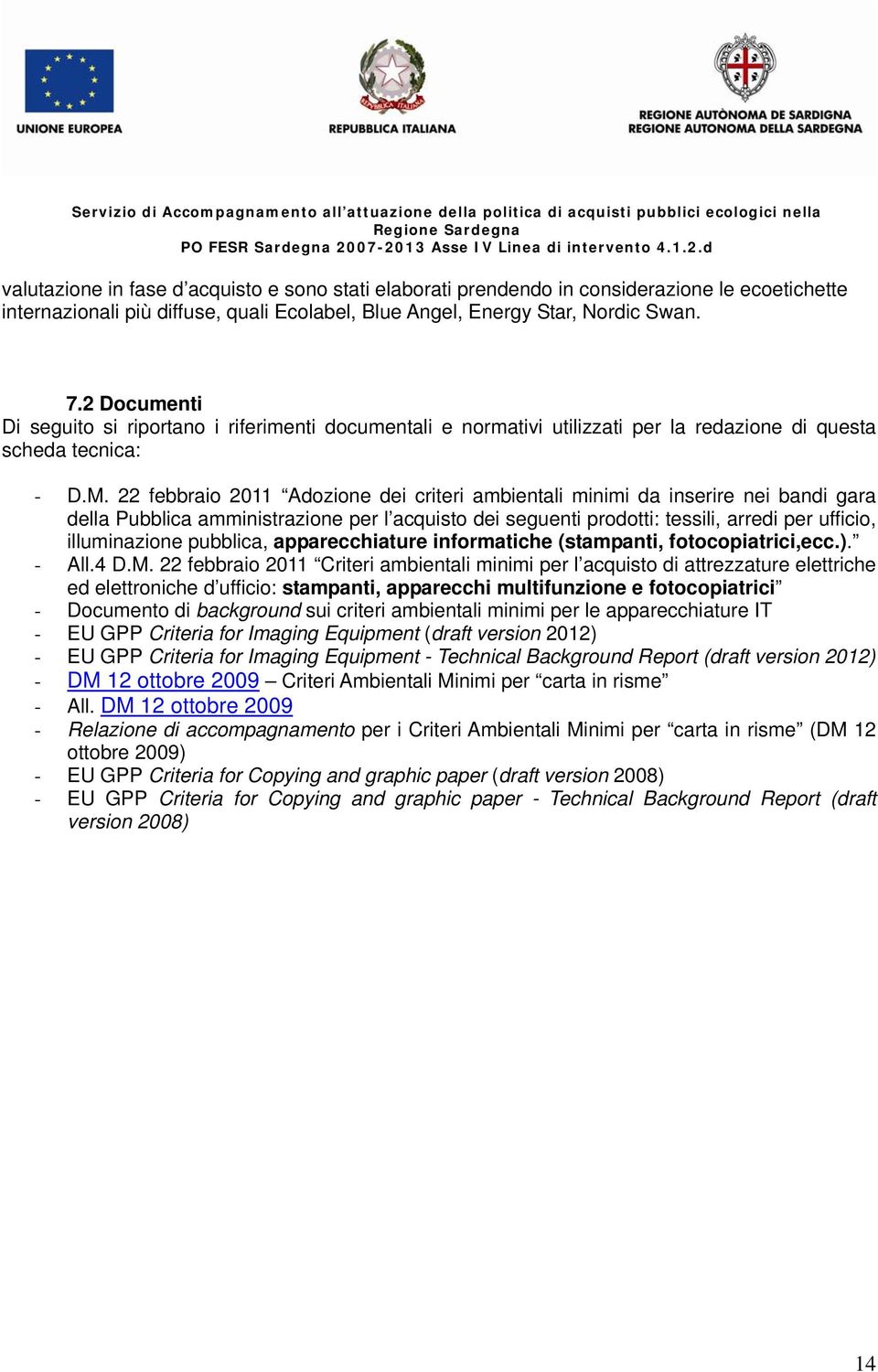 UNIONE EUROPEA

REPUBBLICA ITALIANA

REGIONE AUTÒNOMA DE SARDIGNA
REGIONE AUTONOMA DELLA SARDEGNA

Servizio di Accompagnamento all'attuazione della politica di acquisti pubblici ecologici nella Regione Sardegna
PO FESR Sardegna 2007-2013 Asse IV Linea di intervento 4.1.2.d

valutazione in fase d'acquisto e sono stati elaborati prendendo in considerazione le ecoetichette internazionali più diffuse, quali Ecolabel, Blue Angel, Energy Star, Nordic Swan.

7.2 Documenti
Di seguito si riportano i riferimenti documentali e normativi utilizzati per la redazione di questa scheda tecnica:

- D.M. 22 febbraio 2011 "Adozione dei criteri ambientali minimi da inserire nei bandi gara della Pubblica amministrazione per l'acquisto dei seguenti prodotti: tessili, arredi per ufficio, illuminazione pubblica, apparecchiature informatiche (stampanti, fotocopiatrici,ecc.)."
- All.4 D.M. 22 febbraio 2011 "Criteri ambientali minimi per l'acquisto di attrezzature elettriche ed elettroniche d'ufficio: stampanti, apparecchi multifunzione e fotocopiatrici"
- Documento di background sui criteri ambientali minimi per le apparecchiature IT
- EU GPP Criteria for Imaging Equipment (draft version 2012)
- EU GPP Criteria for Imaging Equipment - Technical Background Report (draft version 2012)
- DM 12 ottobre 2009 – Criteri Ambientali Minimi per "carta in risme"
- All. DM 12 ottobre 2009
- Relazione di accompagnamento per i Criteri Ambientali Minimi per "carta in risme" (DM 12 ottobre 2009)
- EU GPP Criteria for Copying and graphic paper (draft version 2008)
- EU GPP Criteria for Copying and graphic paper - Technical Background Report (draft version 2008)

14